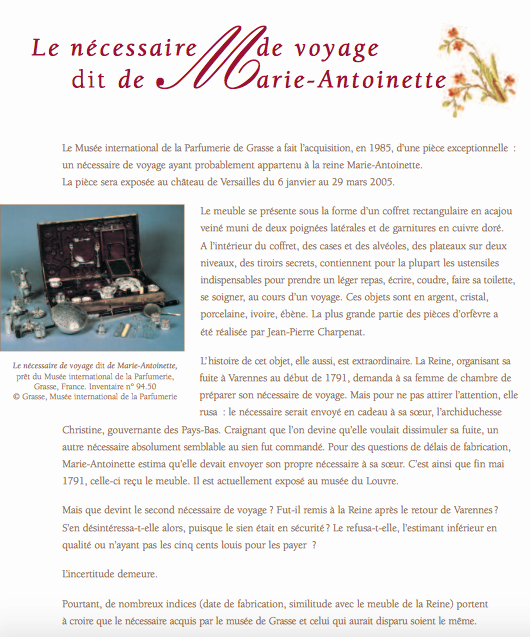 Le nécessaire de voyage
dit de Marie-Antoinette

Le Musée international de la Parfumerie de Grasse a fait l'acquisition, en 1985, d'une pièce exceptionnelle : un nécessaire de voyage ayant probablement appartenu à la reine Marie-Antoinette.
La pièce sera exposée au château de Versailles du 6 janvier au 29 mars 2005.

Le meuble se présente sous la forme d'un coffret rectangulaire en acajou veiné muni de deux poignées latérales et de garnitures en cuivre doré. A l'intérieur du coffret, des cases et des alvéoles, des plateaux sur deux niveaux, des tiroirs secrets, contiennent pour la plupart les ustensiles indispensables pour prendre un léger repas, écrire, coudre, faire sa toilette, se soigner, au cours d'un voyage. Ces objets sont en argent, cristal, porcelaine, ivoire, ébène. La plus grande partie des pièces d'orfèvre a été réalisée par Jean-Pierre Charpenat.

Le nécessaire de voyage dit de Marie-Antoinette, prêt du Musée international de la Parfumerie, Grasse, France. Inventaire n° 94.50
© Grasse, Musée international de la Parfumerie

L'histoire de cet objet, elle aussi, est extraordinaire. La Reine, organisant sa fuite à Varennes au début de 1791, demanda à sa femme de chambre de préparer son nécessaire de voyage. Mais pour ne pas attirer l'attention, elle rusa : le nécessaire serait envoyé en cadeau à sa sœur, l'archiduchesse Christine, gouvernante des Pays-Bas. Craignant que l'on devine qu'elle voulait dissimuler sa fuite, un autre nécessaire absolument semblable au sien fut commandé. Pour des questions de délais de fabrication, Marie-Antoinette estima qu'elle devait envoyer son propre nécessaire à sa sœur. C'est ainsi que fin mai 1791, celle-ci reçu le meuble. Il est actuellement exposé au musée du Louvre.

Mais que devint le second nécessaire de voyage ? Fut-il remis à la Reine après le retour de Varennes ? S'en désintéressa-t-elle alors, puisque le sien était en sécurité ? Le refusa-t-elle, l'estimant inférieur en qualité ou n'ayant pas les cinq cents louis pour les payer ?

L'incertitude demeure.

Pourtant, de nombreux indices (date de fabrication, similitude avec le meuble de la Reine) portent à croire que le nécessaire acquis par le musée de Grasse et celui qui aurait disparu soient le même.